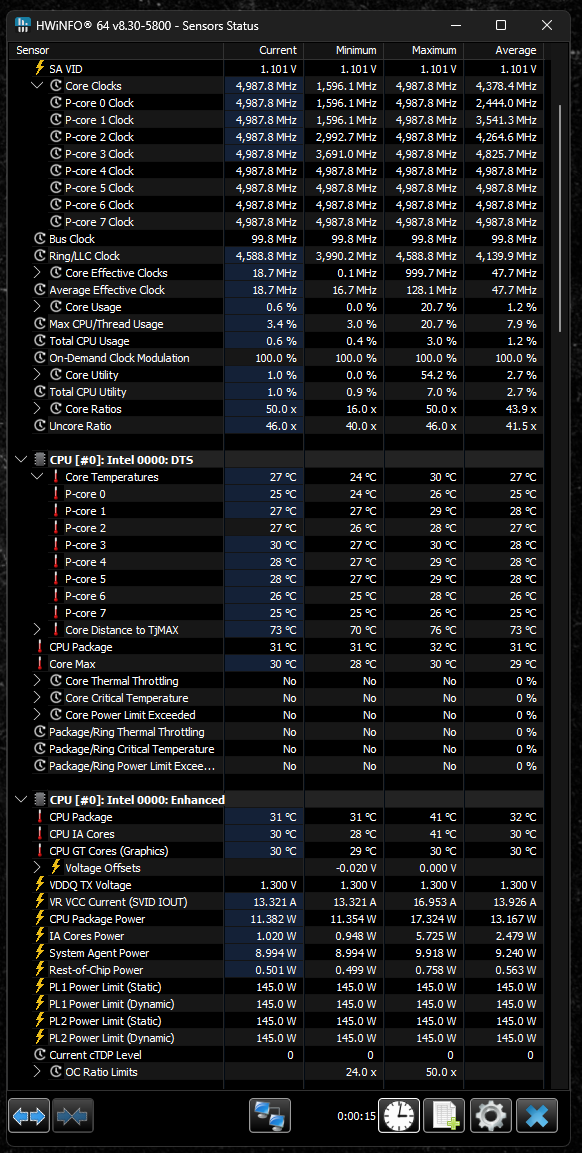 HWiNFO® 64 v8.30-5800 - Sensors Status

| Sensor | Current | Minimum | Maximum | Average |
|---|---|---|---|---|
| SA VID | 1.101 V | 1.101 V | 1.101 V | 1.101 V |
| Core Clocks | 4,987.8 MHz | 1,596.1 MHz | 4,987.8 MHz | 4,378.4 MHz |
| P-core 0 Clock | 4,987.8 MHz | 1,596.1 MHz | 4,987.8 MHz | 2,444.0 MHz |
| P-core 1 Clock | 4,987.8 MHz | 1,596.1 MHz | 4,987.8 MHz | 3,541.3 MHz |
| P-core 2 Clock | 4,987.8 MHz | 2,992.7 MHz | 4,987.8 MHz | 4,264.6 MHz |
| P-core 3 Clock | 4,987.8 MHz | 3,691.0 MHz | 4,987.8 MHz | 4,825.7 MHz |
| P-core 4 Clock | 4,987.8 MHz | 4,987.8 MHz | 4,987.8 MHz | 4,987.8 MHz |
| P-core 5 Clock | 4,987.8 MHz | 4,987.8 MHz | 4,987.8 MHz | 4,987.8 MHz |
| P-core 6 Clock | 4,987.8 MHz | 4,987.8 MHz | 4,987.8 MHz | 4,987.8 MHz |
| P-core 7 Clock | 4,987.8 MHz | 4,987.8 MHz | 4,987.8 MHz | 4,987.8 MHz |
| Bus Clock | 99.8 MHz | 99.8 MHz | 99.8 MHz | 99.8 MHz |
| Ring/LLC Clock | 4,588.8 MHz | 3,990.2 MHz | 4,588.8 MHz | 4,139.9 MHz |
| Core Effective Clocks | 18.7 MHz | 0.1 MHz | 999.7 MHz | 47.7 MHz |
| Average Effective Clock | 18.7 MHz | 16.7 MHz | 128.1 MHz | 47.7 MHz |
| Core Usage | 0.6 % | 0.0 % | 20.7 % | 1.2 % |
| Max CPU/Thread Usage | 3.4 % | 3.0 % | 20.7 % | 7.9 % |
| Total CPU Usage | 0.6 % | 0.4 % | 3.0 % | 1.2 % |
| On-Demand Clock Modulation | 100.0 % | 100.0 % | 100.0 % | 100.0 % |
| Core Utility | 1.0 % | 0.0 % | 54.2 % | 2.7 % |
| Total CPU Utility | 1.0 % | 0.9 % | 7.0 % | 2.7 % |
| Core Ratios | 50.0 x | 16.0 x | 50.0 x | 43.9 x |
| Uncore Ratio | 46.0 x | 40.0 x | 46.0 x | 41.5 x |
| CPU [#0]: Intel 0000: DTS | | | | |
| Core Temperatures | 27 °C | 24 °C | 30 °C | 27 °C |
| P-core 0 | 25 °C | 24 °C | 26 °C | 25 °C |
| P-core 1 | 27 °C | 27 °C | 29 °C | 28 °C |
| P-core 2 | 27 °C | 26 °C | 28 °C | 27 °C |
| P-core 3 | 30 °C | 27 °C | 30 °C | 28 °C |
| P-core 4 | 28 °C | 27 °C | 29 °C | 28 °C |
| P-core 5 | 28 °C | 27 °C | 29 °C | 28 °C |
| P-core 6 | 26 °C | 25 °C | 28 °C | 26 °C |
| P-core 7 | 25 °C | 25 °C | 26 °C | 25 °C |
| Core Distance to TjMAX | 73 °C | 70 °C | 76 °C | 73 °C |
| CPU Package | 31 °C | 31 °C | 32 °C | 31 °C |
| Core Max | 30 °C | 28 °C | 30 °C | 29 °C |
| Core Thermal Throttling | No | No | No | 0 % |
| Core Critical Temperature | No | No | No | 0 % |
| Core Power Limit Exceeded | No | No | No | 0 % |
| Package/Ring Thermal Throttling | No | No | No | 0 % |
| Package/Ring Critical Temperature | No | No | No | 0 % |
| Package/Ring Power Limit Excee... | No | No | No | 0 % |
| CPU [#0]: Intel 0000: Enhanced | | | | |
| CPU Package | 31 °C | 31 °C | 41 °C | 32 °C |
| CPU IA Cores | 30 °C | 28 °C | 41 °C | 30 °C |
| CPU GT Cores (Graphics) | 30 °C | 29 °C | 30 °C | 30 °C |
| Voltage Offsets | | -0.020 V | 0.000 V | |
| VDDQ TX Voltage | 1.300 V | 1.300 V | 1.300 V | 1.300 V |
| VR VCC Current (SVID IOUT) | 13.321 A | 13.321 A | 16.953 A | 13.926 A |
| CPU Package Power | 11.382 W | 11.354 W | 17.324 W | 13.167 W |
| IA Cores Power | 1.020 W | 0.948 W | 5.725 W | 2.479 W |
| System Agent Power | 8.994 W | 8.994 W | 9.918 W | 9.240 W |
| Rest-of-Chip Power | 0.501 W | 0.499 W | 0.758 W | 0.563 W |
| PL1 Power Limit (Static) | 145.0 W | 145.0 W | 145.0 W | 145.0 W |
| PL1 Power Limit (Dynamic) | 145.0 W | 145.0 W | 145.0 W | 145.0 W |
| PL2 Power Limit (Static) | 145.0 W | 145.0 W | 145.0 W | 145.0 W |
| PL2 Power Limit (Dynamic) | 145.0 W | 145.0 W | 145.0 W | 145.0 W |
| Current cTDP Level | 0 | 0 | 0 | 0 |
| OC Ratio Limits | | 24.0 x | 50.0 x | |

0:00:15